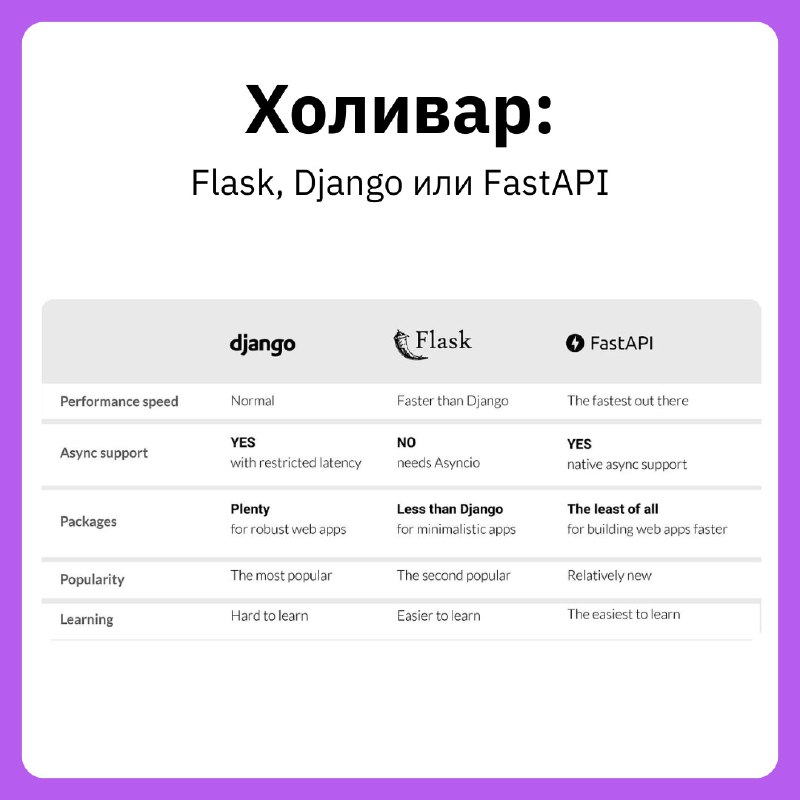 Холивар:

Flask, Django или FastAPI

| | django | Flask | FastAPI |
|---|---|---|---|
| Performance speed | Normal | Faster than Django | The fastest out there |
| Async support | YES with restricted latency | NO needs Asyncio | YES native async support |
| Packages | Plenty for robust web apps | Less than Django for minimalistic apps | The least of all for building web apps faster |
| Popularity | The most popular | The second popular | Relatively new |
| Learning | Hard to learn | Easier to learn | The easiest to learn |